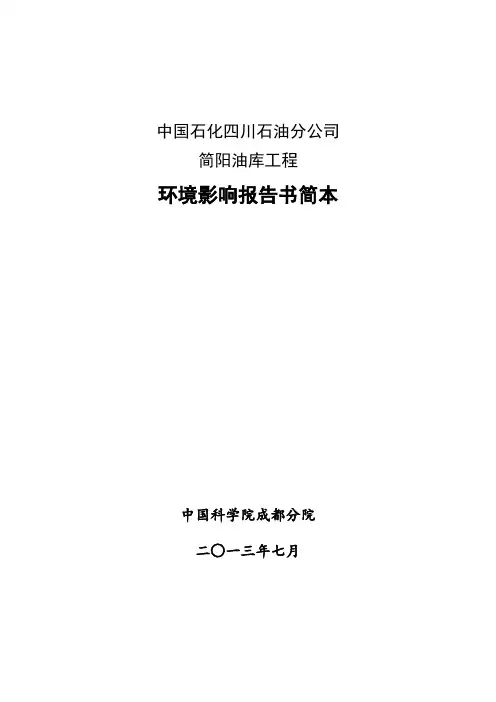 中国石化四川石油分公司
简阳油库工程
环境影响报告书简本

中国科学院成都分院

二〇一三年七月